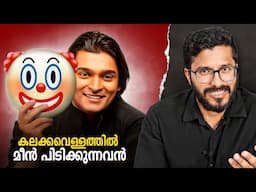 കലക്കവെള്ളത്തിൽ
മീൻ പിടിക്കുന്നവൻ